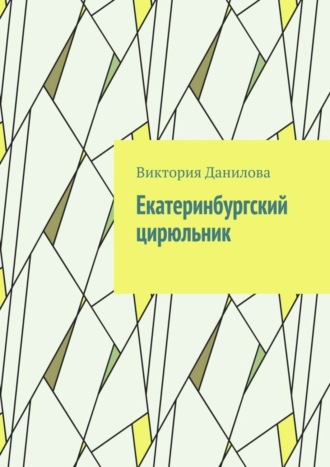 Виктория Данилова

Екатеринбургский цирюльник